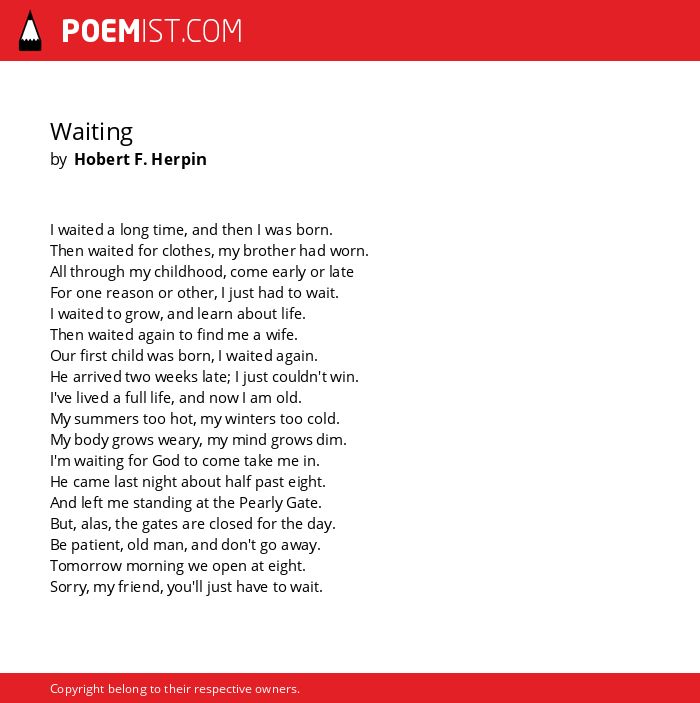 POEMIST.COM

Waiting
by Hobert F. Herpin

I waited a long time, and then I was born.
Then waited for clothes, my brother had worn.
All through my childhood, come early or late
For one reason or other, I just had to wait.
I waited to grow, and learn about life.
Then waited again to find me a wife.
Our first child was born, I waited again.
He arrived two weeks late; I just couldn't win.
I've lived a full life, and now I am old.
My summers too hot, my winters too cold.
My body grows weary, my mind grows dim.
I'm waiting for God to come take me in.
He came last night about half past eight.
And left me standing at the Pearly Gate.
But, alas, the gates are closed for the day.
Be patient, old man, and don't go away.
Tomorrow morning we open at eight.
Sorry, my friend, you'll just have to wait.

Copyright belong to their respective owners.